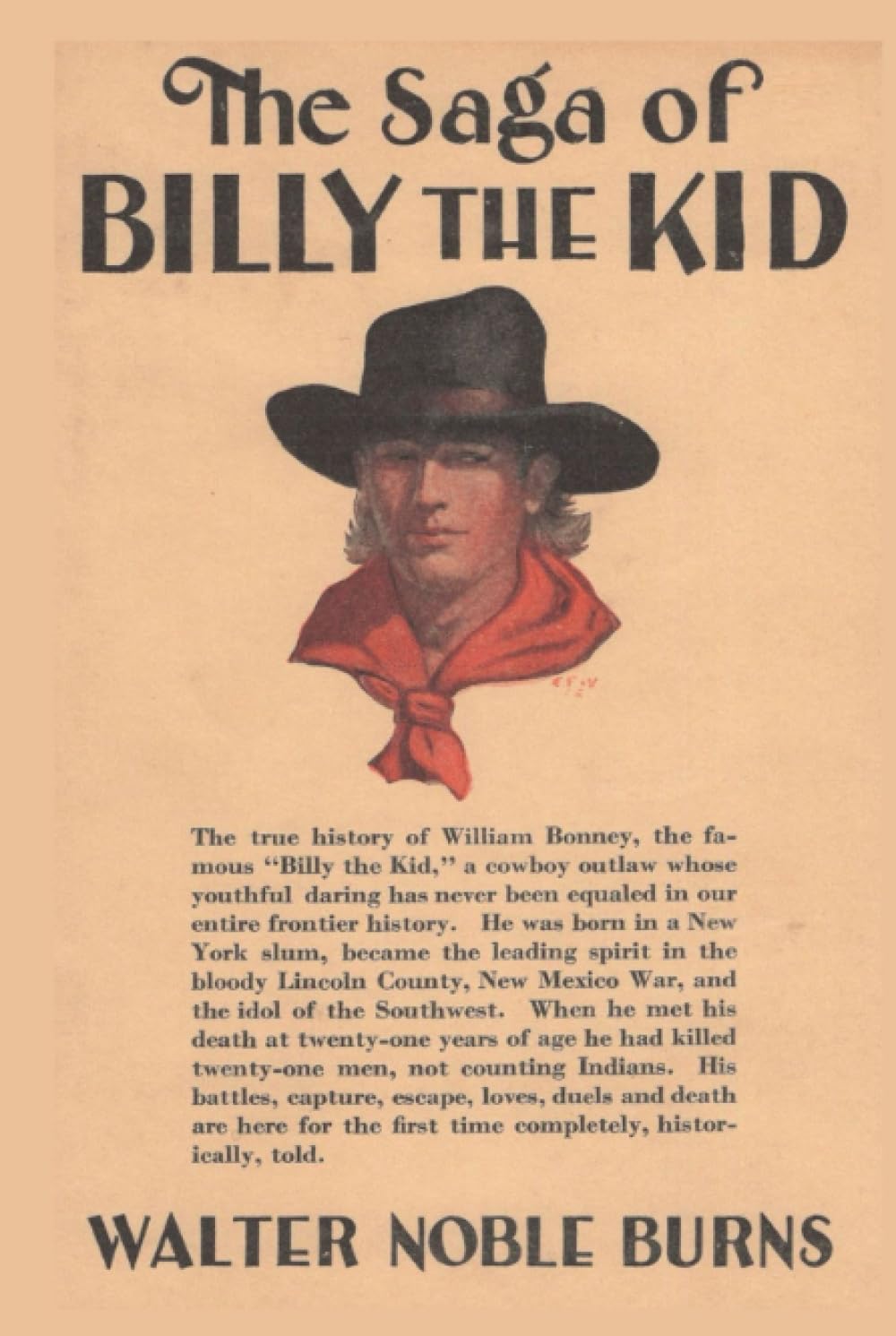 The Saga of
BILLY THE KID

The true history of William Bonney, the famous "Billy the Kid," a cowboy outlaw whose youthful daring has never been equaled in our entire frontier history. He was born in a New York slum, became the leading spirit in the bloody Lincoln County, New Mexico War, and the idol of the Southwest. When he met his death at twenty-one years of age he had killed twenty-one men, not counting Indians. His battles, capture, escape, loves, duels and death are here for the first time completely, historically, told.

WALTER NOBLE BURNS